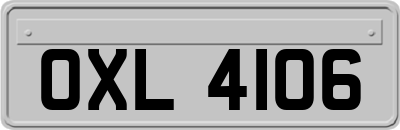 OXL 4106